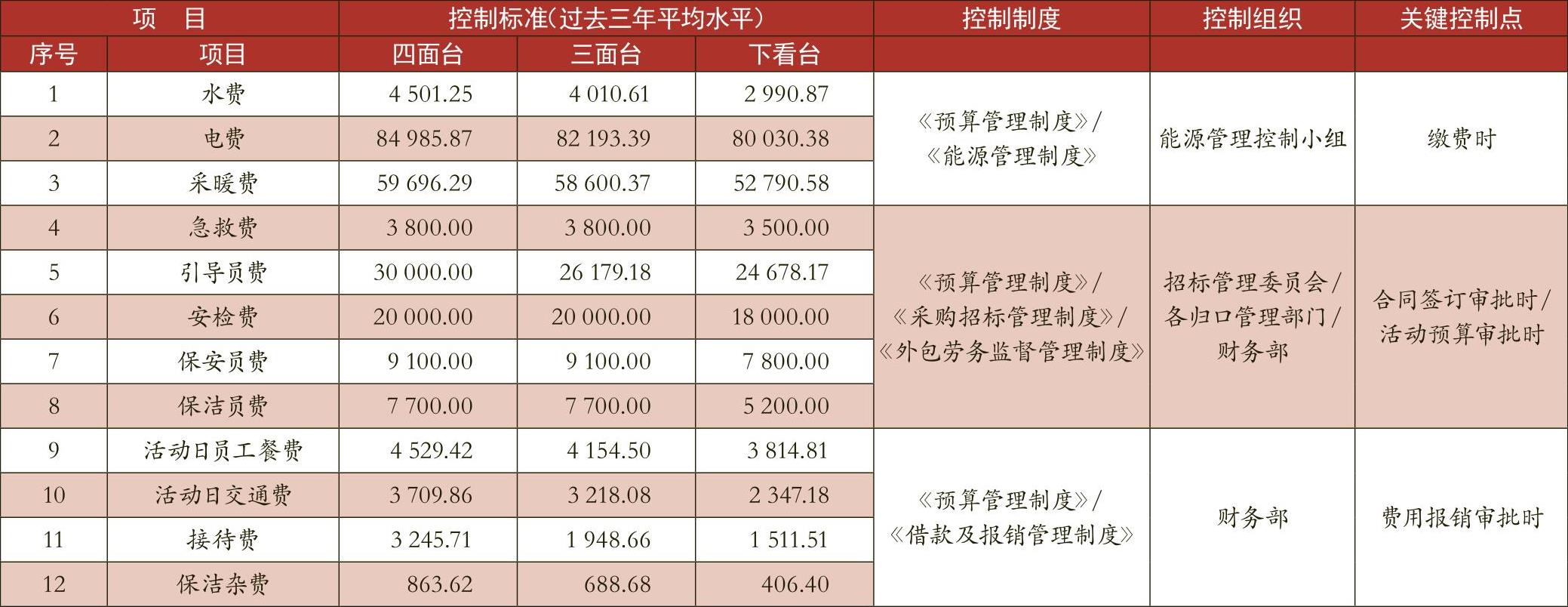 | 项 目 | | 控制标准(过去三年平均水平) | | | 控制制度 | 控制组织 | 关键控制点 |
|---|---|---|---|---|---|---|---|
| 序号 | 项目 | 四面台 | 三面台 | 下看台 | | | |
| 1 | 水费 | 4 501.25 | 4 010.61 | 2 990.87 | 《预算管理制度》/《能源管理制度》 | 能源管理控制小组 | 缴费时 |
| 2 | 电费 | 84 985.87 | 82 193.39 | 80 030.38 | | | |
| 3 | 采暖费 | 59 696.29 | 58 600.37 | 52 790.58 | | | |
| 4 | 急救费 | 3 800.00 | 3 800.00 | 3 500.00 | 《预算管理制度》/《采购招标管理制度》/《外包劳务监督管理制度》 | 招标管理委员会/各归口管理部门/财务部 | 合同签订审批时/活动预算审批时 |
| 5 | 引导员费 | 30 000.00 | 26 179.18 | 24 678.17 | | | |
| 6 | 安检费 | 20 000.00 | 20 000.00 | 18 000.00 | | | |
| 7 | 保安员费 | 9 100.00 | 9 100.00 | 7 800.00 | | | |
| 8 | 保洁员费 | 7 700.00 | 7 700.00 | 5 200.00 | | | |
| 9 | 活动日员工餐费 | 4 529.42 | 4 154.50 | 3 814.81 | 《预算管理制度》/《借款及报销管理制度》 | 财务部 | 费用报销审批时 |
| 10 | 活动日交通费 | 3 709.86 | 3 218.08 | 2 347.18 | | | |
| 11 | 接待费 | 3 245.71 | 1 948.66 | 1 511.51 | | | |
| 12 | 保洁杂费 | 863.62 | 688.68 | 406.40 | | | |